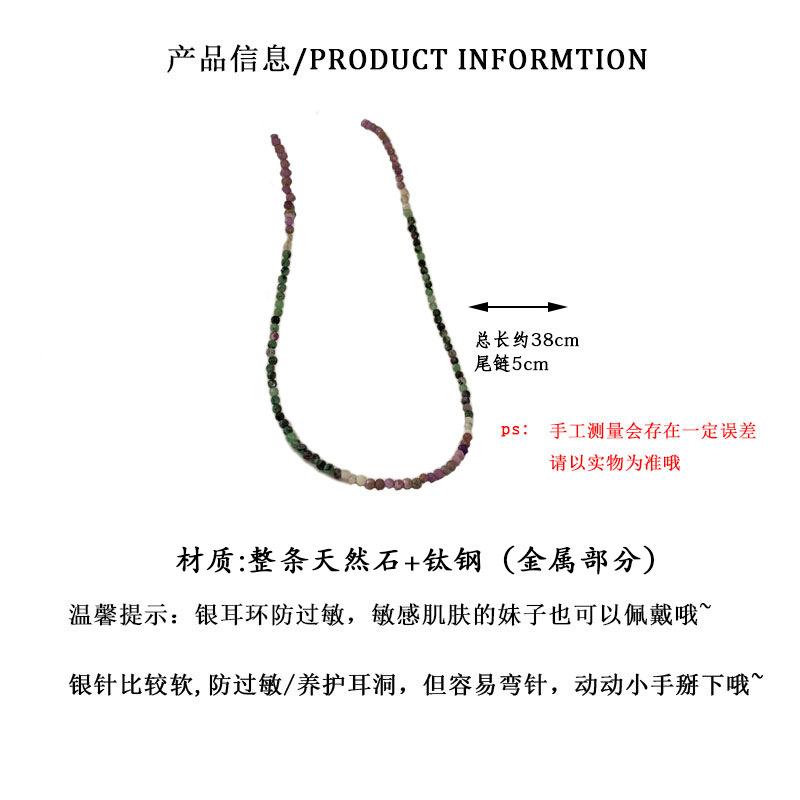 产品信息/PRODUCT INFORMTION

总长约38cm
尾链5cm

ps: 手工测量会存在一定误差
请以实物为准哦

材质:整条天然石+钛钢（金属部分）

温馨提示：银耳环防过敏，敏感肌肤的妹子也可以佩戴哦~

银针比较软,防过敏/养护耳洞，但容易弯针，动动小手掰下哦~